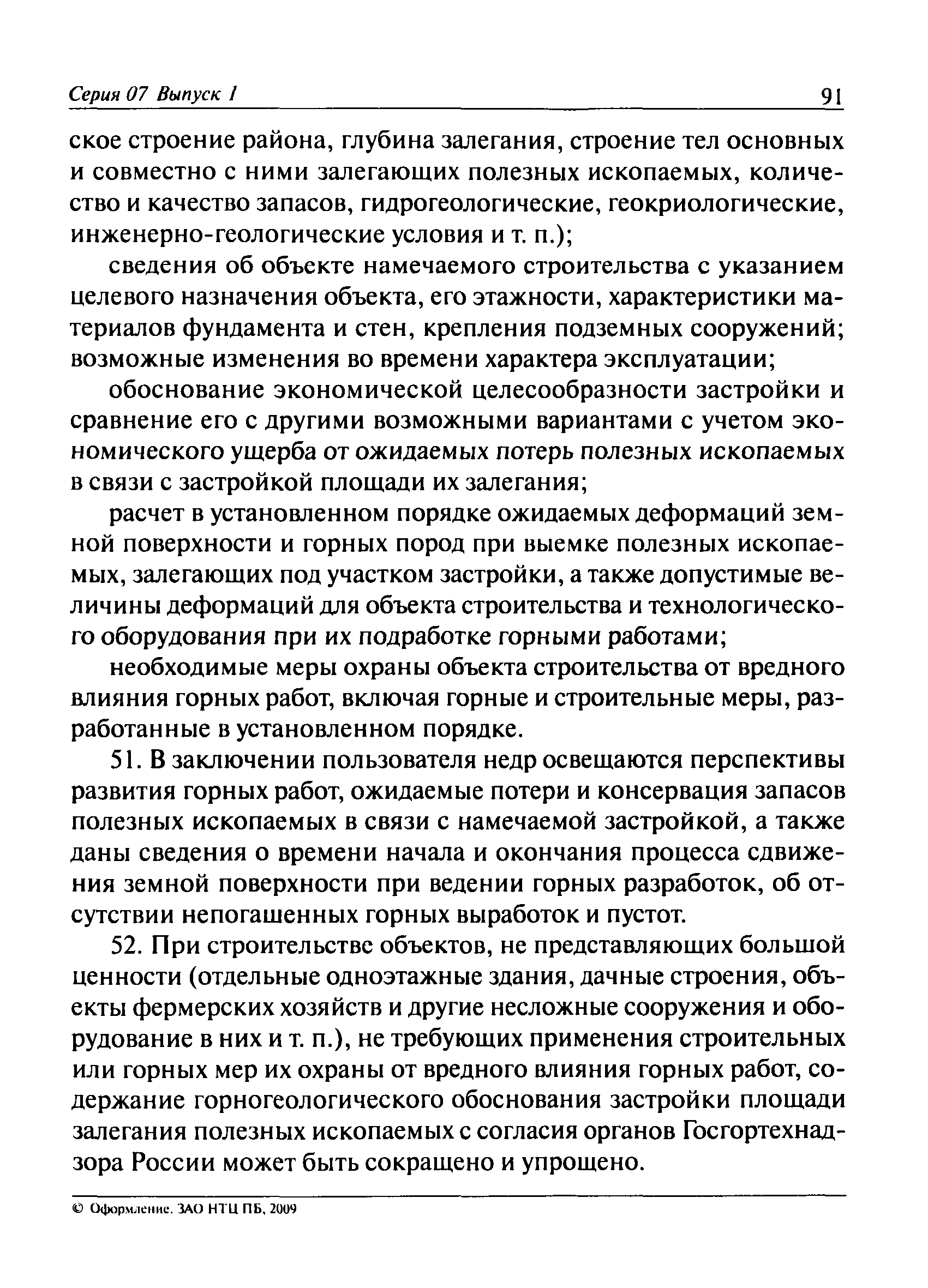 Серия 07 Выпуск 1 91

ское строение района, глубина залегания, строение тел основных и совместно с ними залегающих полезных ископаемых, количество и качество запасов, гидрогеологические, геокриологические, инженерно-геологические условия и т. п.);

сведения об объекте намечаемого строительства с указанием целевого назначения объекта, его этажности, характеристики материалов фундамента и стен, крепления подземных сооружений; возможные изменения во времени характера эксплуатации;

обоснование экономической целесообразности застройки и сравнение его с другими возможными вариантами с учетом экономического ущерба от ожидаемых потерь полезных ископаемых в связи с застройкой площади их залегания;

расчет в установленном порядке ожидаемых деформаций земной поверхности и горных пород при выемке полезных ископаемых, залегающих под участком застройки, а также допустимые величины деформаций для объекта строительства и технологического оборудования при их подработке горными работами;

необходимые меры охраны объекта строительства от вредного влияния горных работ, включая горные и строительные меры, разработанные в установленном порядке.

51. В заключении пользователя недр освещаются перспективы развития горных работ, ожидаемые потери и консервация запасов полезных ископаемых в связи с намечаемой застройкой, а также даны сведения о времени начала и окончания процесса сдвижения земной поверхности при ведении горных разработок, об отсутствии непогашенных горных выработок и пустот.

52. При строительстве объектов, не представляющих большой ценности (отдельные одноэтажные здания, дачные строения, объекты фермерских хозяйств и другие несложные сооружения и оборудование в них и т. п.), не требующих применения строительных или горных мер их охраны от вредного влияния горных работ, содержание горногеологического обоснования застройки площади залегания полезных ископаемых с согласия органов Госгортехнадзора России может быть сокращено и упрощено.

© Оформление. ЗАО НТЦ ПБ, 2009